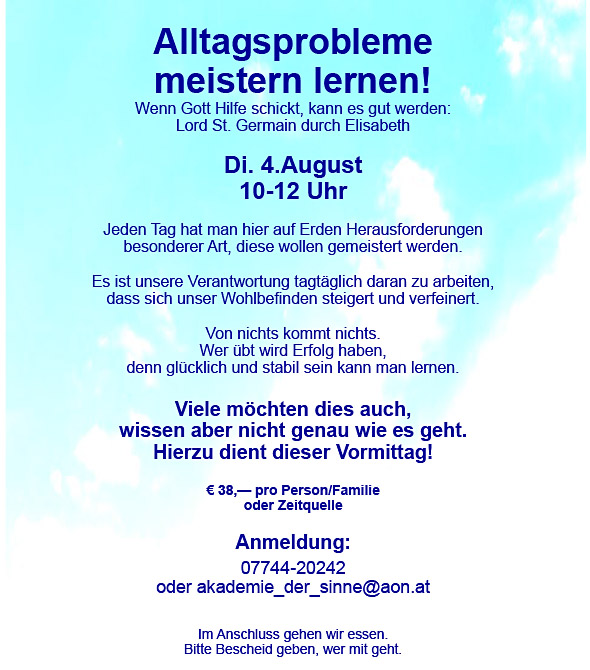 Alltagsprobleme meistern lernen!
Wenn Gott Hilfe schickt, kann es gut werden:
Lord St. Germain durch Elisabeth

Di. 4.August
10-12 Uhr

Jeden Tag hat man hier auf Erden Herausforderungen besonderer Art, diese wollen gemeistert werden.

Es ist unsere Verantwortung tagtäglich daran zu arbeiten, dass sich unser Wohlbefinden steigert und verfeinert.

Von nichts kommt nichts.
Wer übt wird Erfolg haben,
denn glücklich und stabil sein kann man lernen.

Viele möchten dies auch,
wissen aber nicht genau wie es geht.
Hierzu dient dieser Vormittag!

€ 38,— pro Person/Familie
oder Zeitquelle

Anmeldung:
07744-20242
oder akademie_der_sinne@aon.at

Im Anschluss gehen wir essen.
Bitte Bescheid geben, wer mit geht.